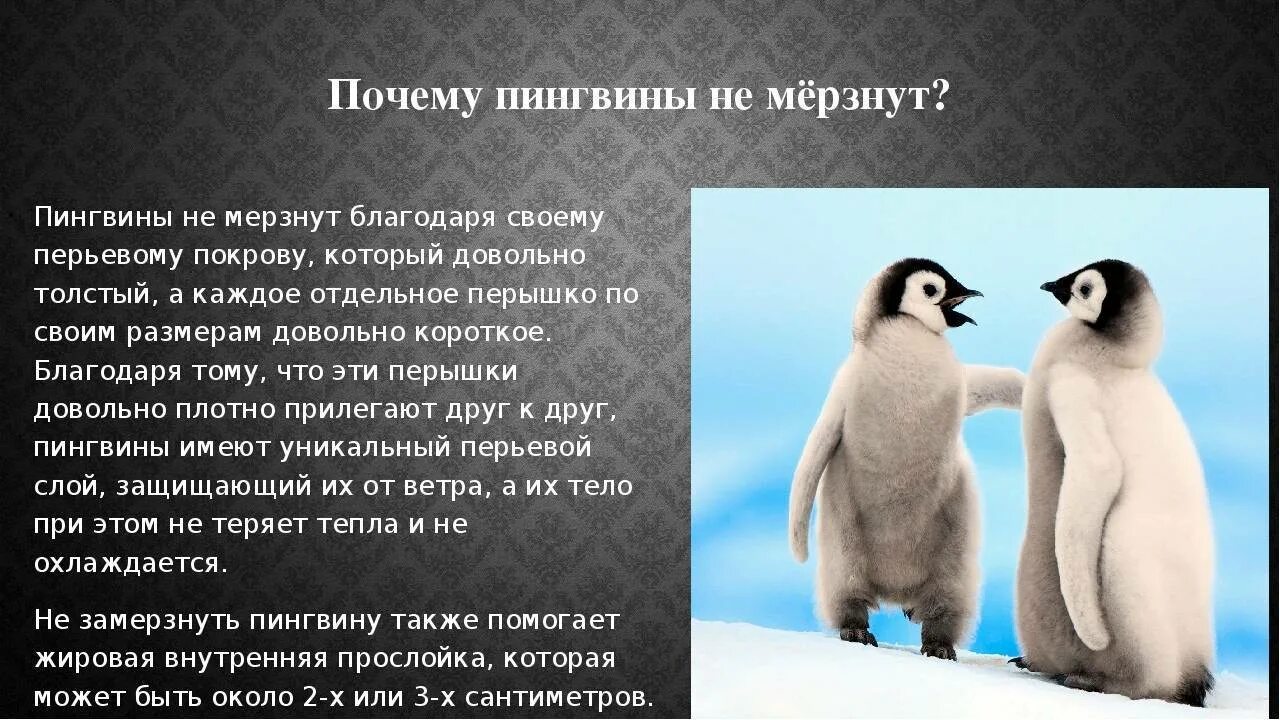 Почему пингвины не мёрзнут?

Пингвины не мерзнут благодаря своему перьевому покрову, который довольно толстый, а каждое отдельное перышко по своим размерам довольно короткое. Благодаря тому, что эти перышки довольно плотно прилегают друг к друг, пингвины имеют уникальный перьевой слой, защищающий их от ветра, а их тело при этом не теряет тепла и не охлаждается.

Не замерзнуть пингвину также помогает жировая внутренняя прослойка, которая может быть около 2-х или 3-х сантиметров.